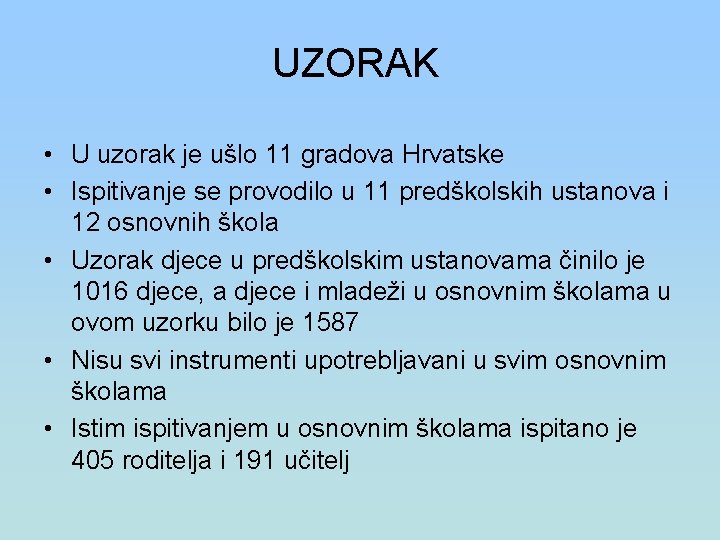 UZORAK

• U uzorak je ušlo 11 gradova Hrvatske
• Ispitivanje se provodilo u 11 predškolskih ustanova i 12 osnovnih škola
• Uzorak djece u predškolskim ustanovama činilo je 1016 djece, a djece i mladeži u osnovnim školama u ovom uzorku bilo je 1587
• Nisu svi instrumenti upotrebljavani u svim osnovnim školama
• Istim ispitivanjem u osnovnim školama ispitano je 405 roditelja i 191 učitelj